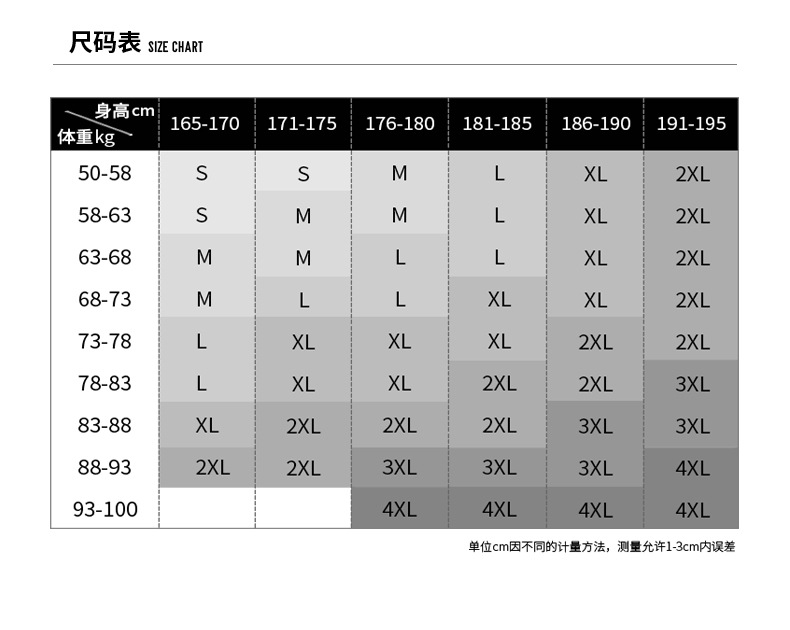 尺码表 SIZE CHART

| 身高cm / 体重kg | 165-170 | 171-175 | 176-180 | 181-185 | 186-190 | 191-195 |
|---|---|---|---|---|---|---|
| 50-58 | S | S | M | L | XL | 2XL |
| 58-63 | S | M | M | L | XL | 2XL |
| 63-68 | M | M | L | L | XL | 2XL |
| 68-73 | M | L | L | XL | XL | 2XL |
| 73-78 | L | XL | XL | XL | 2XL | 2XL |
| 78-83 | L | XL | XL | 2XL | 2XL | 3XL |
| 83-88 | XL | 2XL | 2XL | 2XL | 3XL | 3XL |
| 88-93 | 2XL | 2XL | 3XL | 3XL | 3XL | 4XL |
| 93-100 | | | 4XL | 4XL | 4XL | 4XL |

单位cm因不同的计量方法，测量允许1-3cm内误差